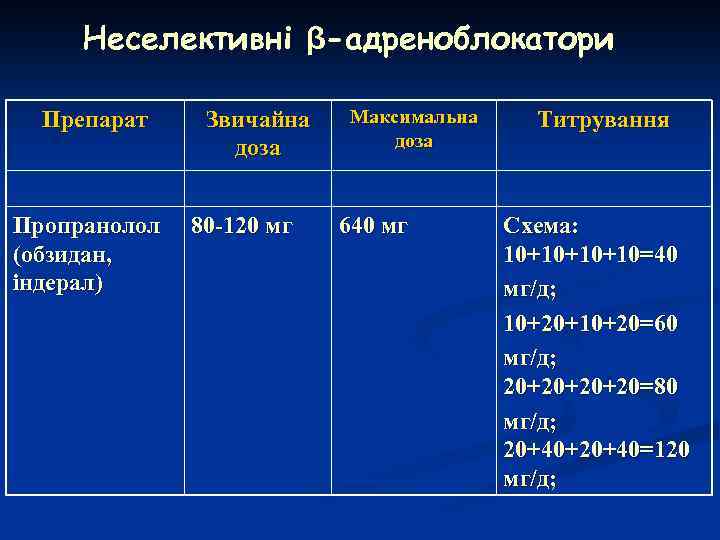 Неселективні β-адреноблокатори

| Препарат | Звичайна доза | Максимальна доза | Титрування |
|---|---|---|---|
| | | | |
| Пропранолол (обзидан, індерал) | 80-120 мг | 640 мг | Схема: 10+10+10+10=40 мг/д; 10+20+10+20=60 мг/д; 20+20+20+20=80 мг/д; 20+40+20+40=120 мг/д; |